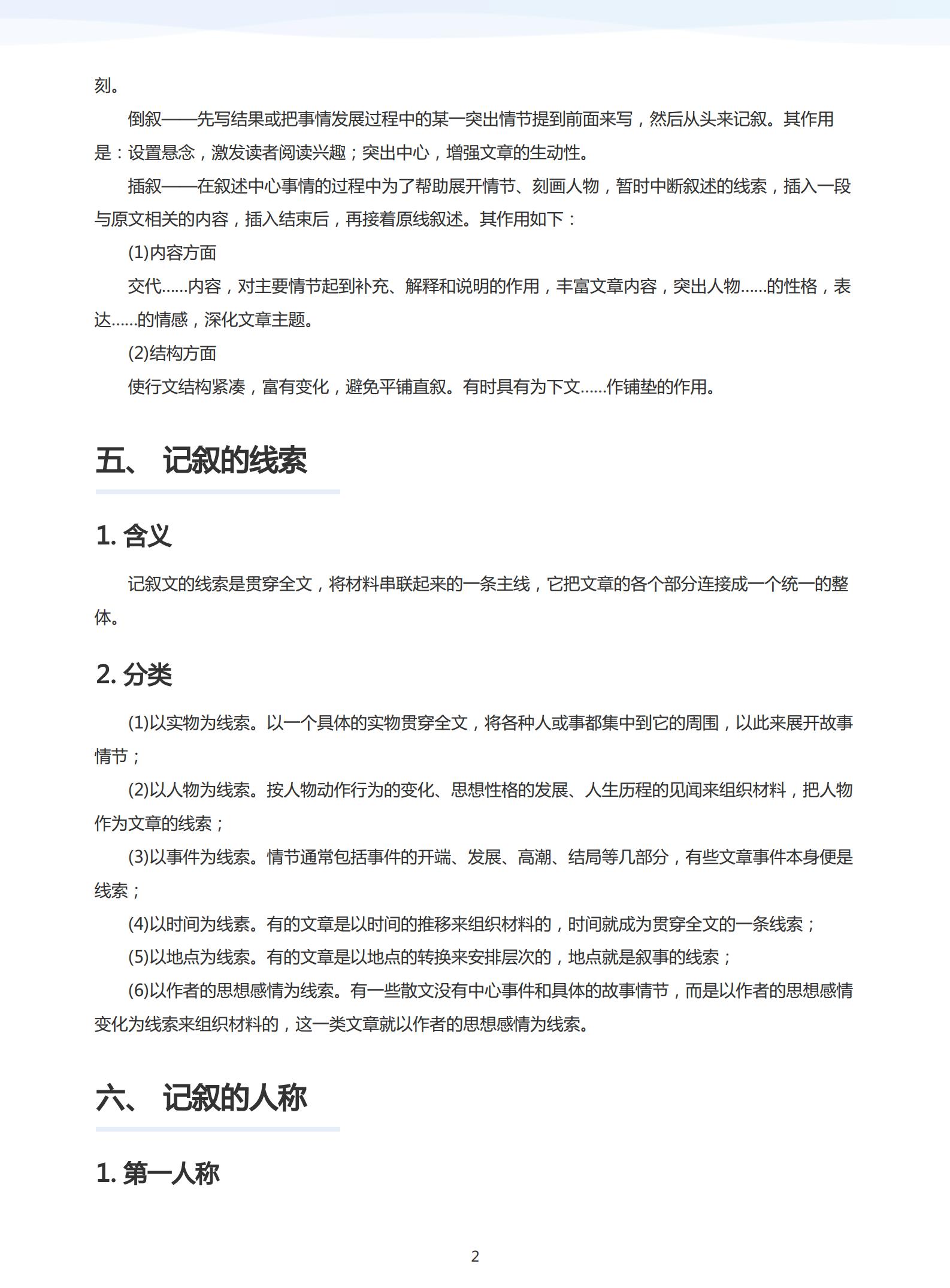 刻。

倒叙——先写结果或把事情发展过程中的某一突出情节提到前面来写，然后从头来记叙。其作用是：设置悬念，激发读者阅读兴趣；突出中心，增强文章的生动性。

插叙——在叙述中心事情的过程中为了帮助展开情节、刻画人物，暂时中断叙述的线索，插入一段与原文相关的内容，插入结束后，再接着原线叙述。其作用如下：

(1)内容方面

交代……内容，对主要情节起到补充、解释和说明的作用，丰富文章内容，突出人物……的性格，表达……的情感，深化文章主题。

(2)结构方面

使行文结构紧凑，富有变化，避免平铺直叙。有时具有为下文……作铺垫的作用。

五、 记叙的线索

1. 含义

记叙文的线索是贯穿全文，将材料串联起来的一条主线，它把文章的各个部分连接成一个统一的整体。

2. 分类

(1)以实物为线索。以一个具体的实物贯穿全文，将各种人或事都集中到它的周围，以此来展开故事情节；

(2)以人物为线索。按人物动作行为的变化、思想性格的发展、人生历程的见闻来组织材料，把人物作为文章的线索；

(3)以事件为线索。情节通常包括事件的开端、发展、高潮、结局等几部分，有些文章事件本身便是线索；

(4)以时间为线索。有的文章是以时间的推移来组织材料的，时间就成为贯穿全文的一条线索；

(5)以地点为线索。有的文章是以地点的转换来安排层次的，地点就是叙事的线索；

(6)以作者的思想感情为线索。有一些散文没有中心事件和具体的故事情节，而是以作者的思想感情变化为线索来组织材料的，这一类文章就以作者的思想感情为线索。

六、 记叙的人称

1. 第一人称

2